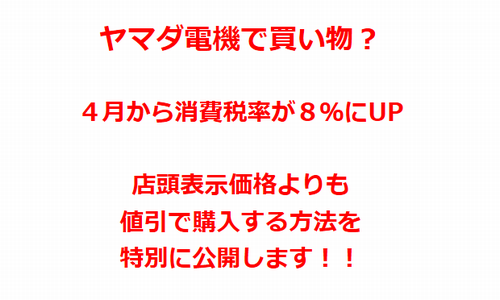 ヤマダ電機で買い物？

４月から消費税率が８％にUP

店頭表示価格よりも
値引で購入する方法を
特別に公開します！！